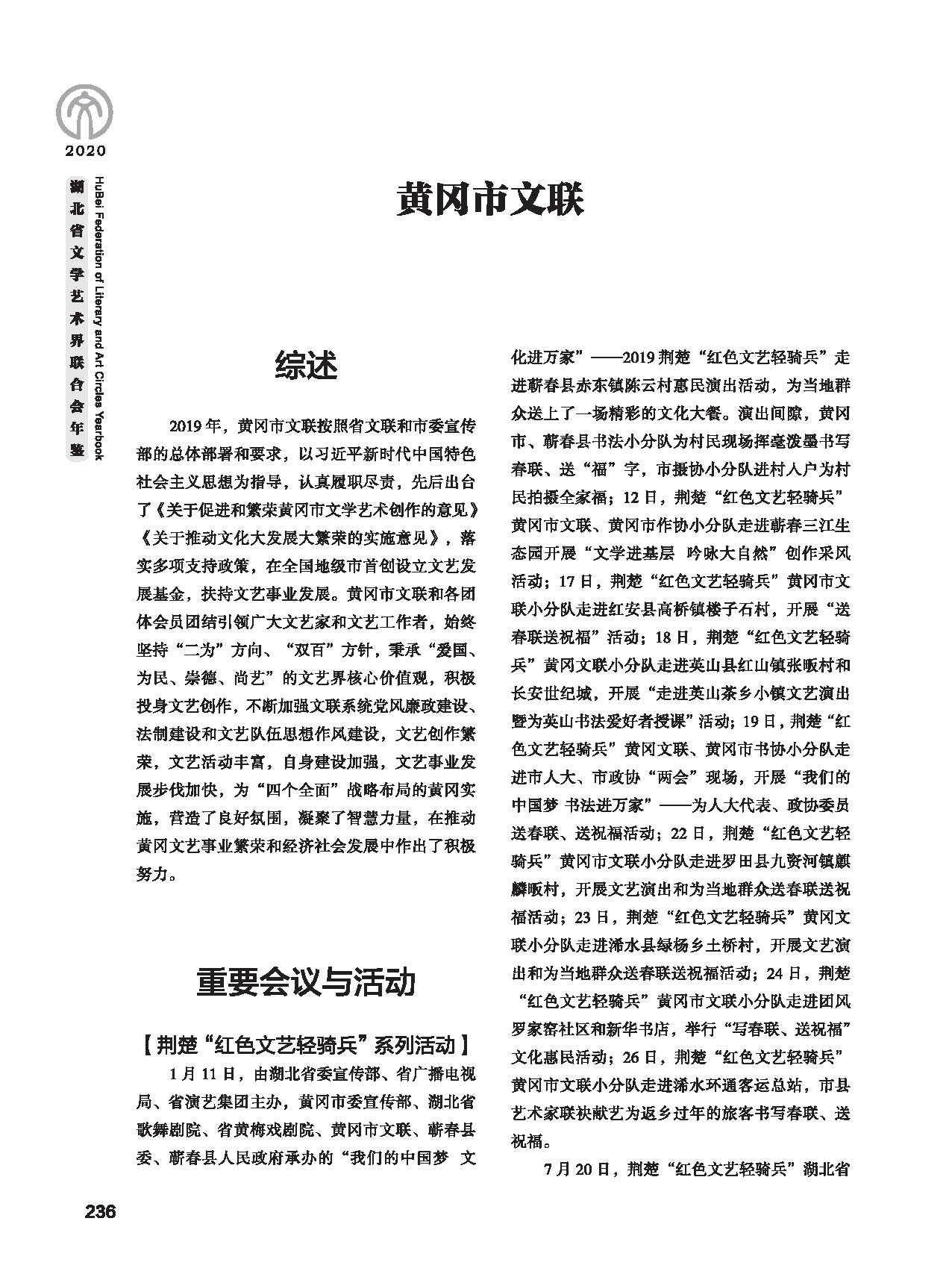 2020

湖北省文学艺术界联合会年鉴

HuBei Federation of Literary and Art Circles Yearbook

黄冈市文联

综述

2019年，黄冈市文联按照省文联和市委宣传部的总体部署和要求，以习近平新时代中国特色社会主义思想为指导，认真履职尽责，先后出台了《关于促进和繁荣黄冈市文学艺术创作的意见》《关于推动文化大发展大繁荣的实施意见》，落实多项支持政策，在全国地级市首创设立文艺发展基金，扶持文艺事业发展。黄冈市文联和各团体会员团结引领广大文艺家和文艺工作者，始终坚持“二为”方向、“双百”方针，秉承“爱国、为民、崇德、尚艺”的文艺界核心价值观，积极投身文艺创作，不断加强文联系统党风廉政建设、法制建设和文艺队伍思想作风建设，文艺创作繁荣，文艺活动丰富，自身建设加强，文艺事业发展步伐加快，为“四个全面”战略布局的黄冈实施，营造了良好氛围，凝聚了智慧力量，在推动黄冈文艺事业繁荣和经济社会发展中作出了积极努力。

重要会议与活动

【荆楚“红色文艺轻骑兵”系列活动】

1月11日，由湖北省委宣传部、省广播电视局、省演艺集团主办，黄冈市委宣传部、湖北省歌舞剧院、省黄梅戏剧院、黄冈市文联、蕲春县委、蕲春县人民政府承办的“我们的中国梦 文化进万家”——2019荆楚“红色文艺轻骑兵”走进蕲春县赤东镇陈云村惠民演出活动，为当地群众送上了一场精彩的文化大餐。演出间隙，黄冈市、蕲春县书法小分队为村民现场挥毫泼墨书写春联、送“福”字，市摄协小分队进村入户为村民拍摄全家福；12日，荆楚“红色文艺轻骑兵”黄冈市文联、黄冈市作协小分队走进蕲春三江生态园开展“文学进基层 吟咏大自然”创作采风活动；17日，荆楚“红色文艺轻骑兵”黄冈市文联小分队走进红安县高桥镇楼子石村，开展“送春联送祝福”活动；18日，荆楚“红色文艺轻骑兵”黄冈文联小分队走进英山县红山镇张畈村和长安世纪城，开展“走进英山茶乡小镇文艺演出暨为英山书法爱好者授课”活动；19日，荆楚“红色文艺轻骑兵”黄冈文联、黄冈市书协小分队走进市人大、市政协“两会”现场，开展“我们的中国梦 书法进万家”——为人大代表、政协委员送春联、送祝福活动；22日，荆楚“红色文艺轻骑兵”黄冈市文联小分队走进罗田县九资河镇麒麟畈村，开展文艺演出和为当地群众送春联送祝福活动；23日，荆楚“红色文艺轻骑兵”黄冈文联小分队走进浠水县绿杨乡土桥村，开展文艺演出和为当地群众送春联送祝福活动；24日，荆楚“红色文艺轻骑兵”黄冈市文联小分队走进团风罗家窑社区和新华书店，举行“写春联、送祝福”文化惠民活动；26日，荆楚“红色文艺轻骑兵”黄冈市文联小分队走进浠水环通客运总站，市县艺术家联袂献艺为返乡过年的旅客书写春联、送祝福。

7月20日，荆楚“红色文艺轻骑兵”湖北省

236